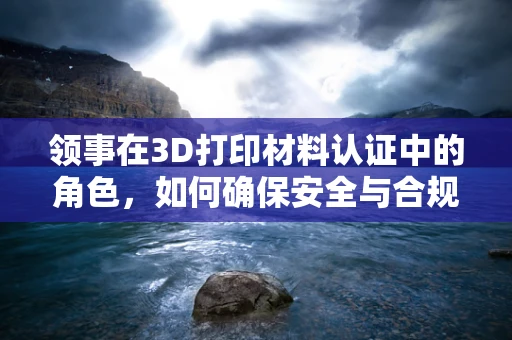 领事在3D打印材料认证中的角色，如何确保安全与合规